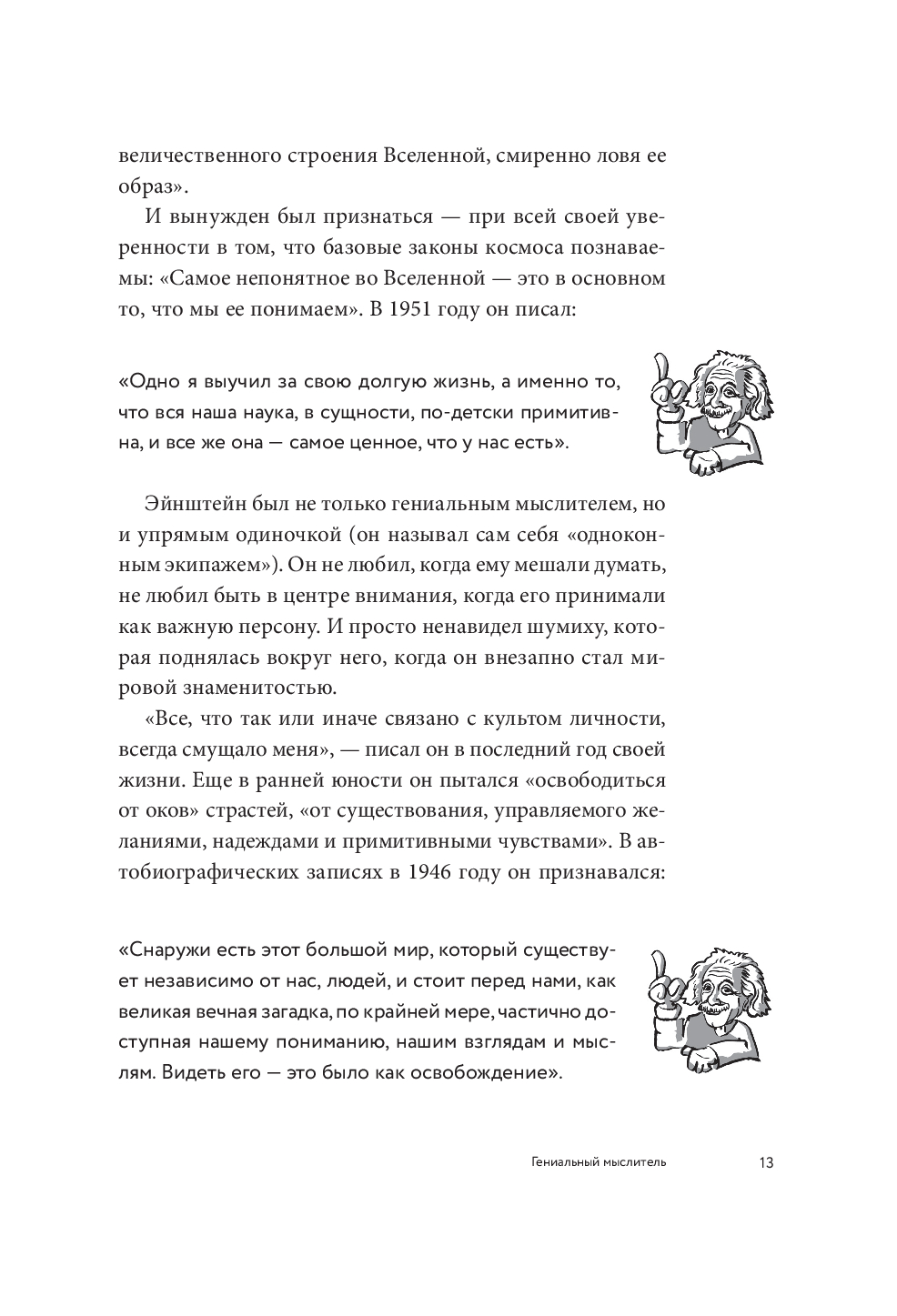 величественного строения Вселенной, смиренно ловя ее образ».

И вынужден был признаться — при всей своей уверенности в том, что базовые законы космоса познаваемы: «Самое непонятное во Вселенной — это в основном то, что мы ее понимаем». В 1951 году он писал:

«Одно я выучил за свою долгую жизнь, а именно то, что вся наша наука, в сущности, по-детски примитивна, и все же она — самое ценное, что у нас есть».

Эйнштейн был не только гениальным мыслителем, но и упрямым одиночкой (он называл сам себя «одноконным экипажем»). Он не любил, когда ему мешали думать, не любил быть в центре внимания, когда его принимали как важную персону. И просто ненавидел шумиху, которая поднялась вокруг него, когда он внезапно стал мировой знаменитостью.

«Все, что так или иначе связано с культом личности, всегда смущало меня», — писал он в последний год своей жизни. Еще в ранней юности он пытался «освободиться от оков» страстей, «от существования, управляемого желаниями, надеждами и примитивными чувствами». В автобиографических записях в 1946 году он признавался:

«Снаружи есть этот большой мир, который существует независимо от нас, людей, и стоит перед нами, как великая вечная загадка, по крайней мере, частично доступная нашему пониманию, нашим взглядам и мыслям. Видеть его — это было как освобождение».

Гениальный мыслитель 13